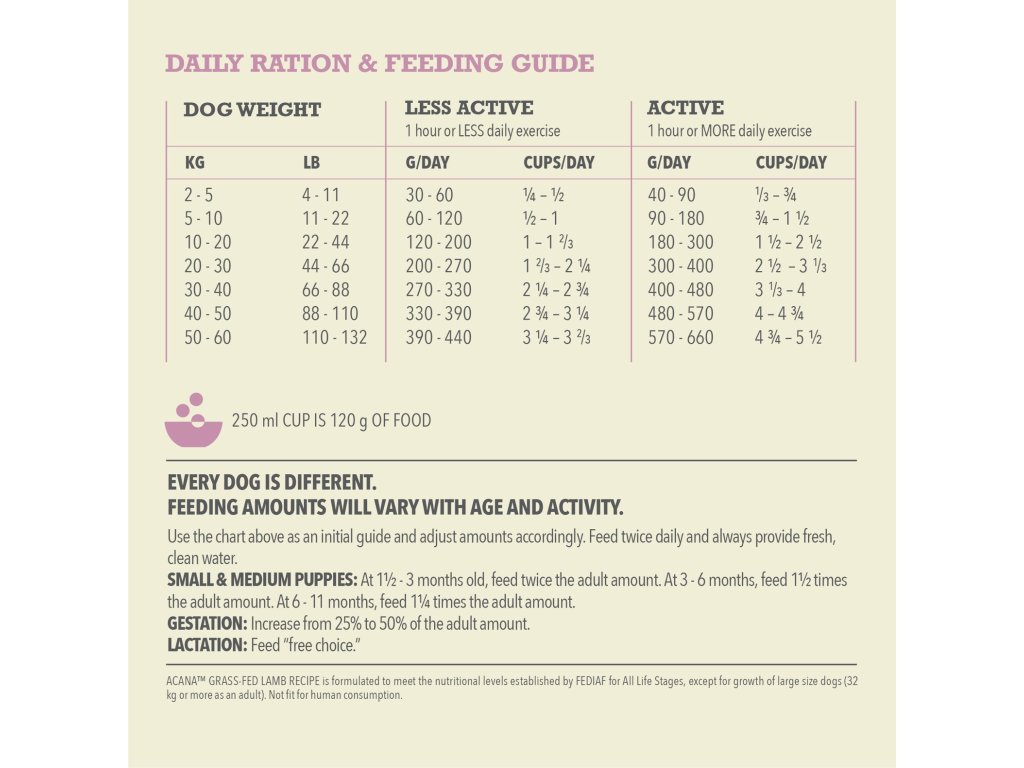 DAILY RATION & FEEDING GUIDE

| DOG WEIGHT | | LESS ACTIVE 1 hour or LESS daily exercise | | ACTIVE 1 hour or MORE daily exercise | |
|---|---|---|---|---|---|
| KG | LB | G/DAY | CUPS/DAY | G/DAY | CUPS/DAY |
| 2 - 5 | 4 - 11 | 30 - 60 | ¼ – ½ | 40 - 90 | ⅓ – ¾ |
| 5 - 10 | 11 - 22 | 60 - 120 | ½ – 1 | 90 - 180 | ¾ – 1 ½ |
| 10 - 20 | 22 - 44 | 120 - 200 | 1 – 1 ⅔ | 180 - 300 | 1 ½ – 2 ½ |
| 20 - 30 | 44 - 66 | 200 - 270 | 1 ⅔ – 2 ¼ | 300 - 400 | 2 ½ – 3 ⅓ |
| 30 - 40 | 66 - 88 | 270 - 330 | 2 ¼ – 2 ¾ | 400 - 480 | 3 ⅓ – 4 |
| 40 - 50 | 88 - 110 | 330 - 390 | 2 ¾ – 3 ¼ | 480 - 570 | 4 – 4 ¾ |
| 50 - 60 | 110 - 132 | 390 - 440 | 3 ¼ – 3 ⅔ | 570 - 660 | 4 ¾ – 5 ½ |

250 ml CUP IS 120 g OF FOOD

EVERY DOG IS DIFFERENT.
FEEDING AMOUNTS WILL VARY WITH AGE AND ACTIVITY.

Use the chart above as an initial guide and adjust amounts accordingly. Feed twice daily and always provide fresh, clean water.
SMALL & MEDIUM PUPPIES: At 1½ - 3 months old, feed twice the adult amount. At 3 - 6 months, feed 1½ times the adult amount. At 6 - 11 months, feed 1¼ times the adult amount.
GESTATION: Increase from 25% to 50% of the adult amount.
LACTATION: Feed "free choice."

ACANA™ GRASS-FED LAMB RECIPE is formulated to meet the nutritional levels established by FEDIAF for All Life Stages, except for growth of large size dogs (32 kg or more as an adult). Not fit for human consumption.